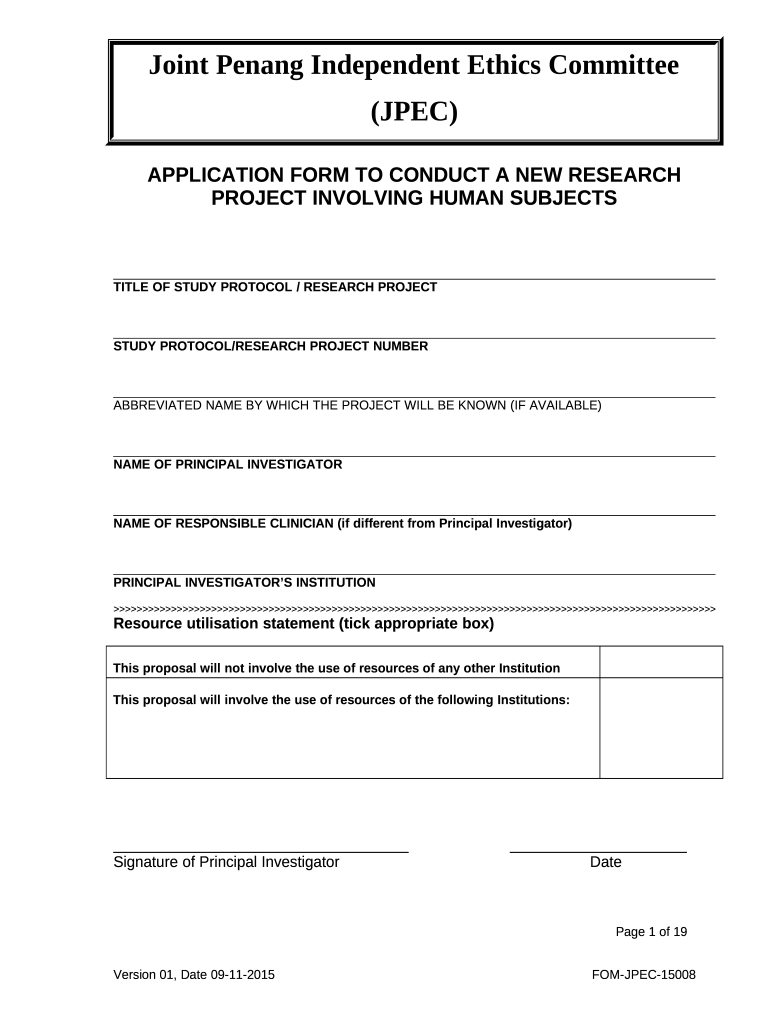 Joint Penang Independent Ethics Committee

(JPEC)

APPLICATION FORM TO CONDUCT A NEW RESEARCH PROJECT INVOLVING HUMAN SUBJECTS

TITLE OF STUDY PROTOCOL / RESEARCH PROJECT

STUDY PROTOCOL/RESEARCH PROJECT NUMBER

ABBREVIATED NAME BY WHICH THE PROJECT WILL BE KNOWN (IF AVAILABLE)

NAME OF PRINCIPAL INVESTIGATOR

NAME OF RESPONSIBLE CLINICIAN (if different from Principal Investigator)

PRINCIPAL INVESTIGATOR'S INSTITUTION

>>>>>>>>>>>>>>>>>>>>>>>>>>>>>>>>>>>>>>>>>>>>>>>>>>>>>>>>>>>>>>>>>>>>>>>>>>>>>>>>>>>>>>>>>>>>>>>>>>>>>>>>>>>>

Resource utilisation statement (tick appropriate box)

| This proposal will not involve the use of resources of any other Institution | |
|---|---|
| This proposal will involve the use of resources of the following Institutions: | |

Signature of Principal Investigator

Date

Page 1 of 19

Version 01, Date 09-11-2015

FOM-JPEC-15008